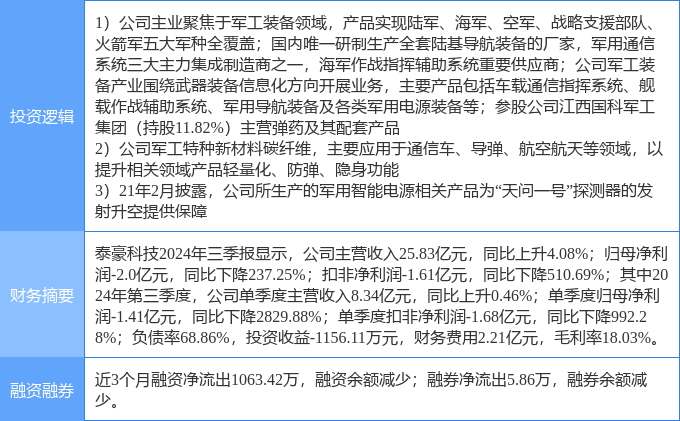 | 投资逻辑 | 1）公司主业聚焦于军工装备领域，产品实现陆军、海军、空军、战略支援部队、火箭军五大军种全覆盖；国内唯一研制生产全套陆基导航装备的厂家，军用通信系统三大主力集成制造商之一，海军作战指挥辅助系统重要供应商；公司军工装备产业围绕武器装备信息化方向开展业务，主要产品包括车载通信指挥系统、舰载作战辅助系统、军用导航装备及各类军用电源装备等；参股公司江西国科军工集团（持股11.82%）主营弹药及其配套产品 2）公司军工特种新材料碳纤维，主要应用于通信车、导弹、航空航天等领域，以提升相关领域产品轻量化、防弹、隐身功能 3）21年2月披露，公司所生产的军用智能电源相关产品为“天问一号”探测器的发射升空提供保障 |
|---|---|
| 财务摘要 | 泰豪科技2024年三季报显示，公司主营收入25.83亿元，同比上升4.08%；归母净利润-2.0亿元，同比下降237.25%；扣非净利润-1.61亿元，同比下降510.69%；其中2024年第三季度，公司单季度主营收入8.34亿元，同比上升0.46%；单季度归母净利润-1.41亿元，同比下降2829.88%；单季度扣非净利润-1.68亿元，同比下降992.28%；负债率68.86%，投资收益-1156.11万元，财务费用2.21亿元，毛利率18.03%。 |
| 融资融券 | 近3个月融资净流出1063.42万，融资余额减少；融券净流出5.86万，融券余额减少。 |